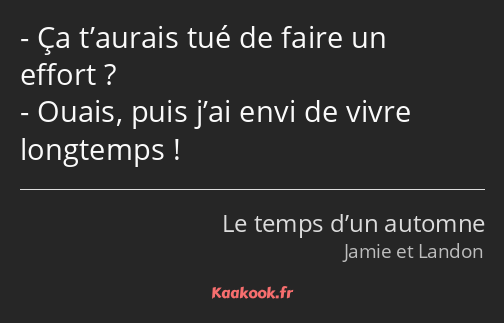 - Ça t’aurais tué de faire un effort ?
- Ouais, puis j’ai envi de vivre longtemps !

Le temps d’un automne
Jamie et Landon

Kaakook.fr